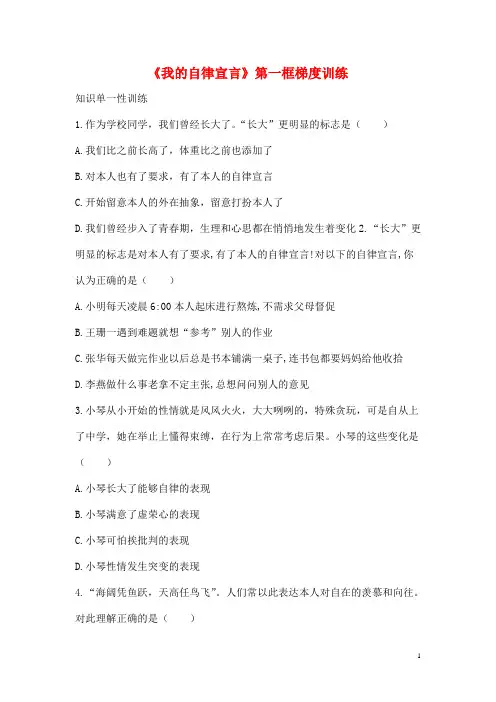 《我的自律宣言》第一框梯度训练

知识单一性训练

1.作为学校同学，我们曾经长大了。“长大”更明显的标志是（　　）

A.我们比之前长高了，体重比之前也添加了

B.对本人也有了要求，有了本人的自律宣言

C.开始留意本人的外在抽象，留意打扮本人了

D.我们曾经步入了青春期，生理和心思都在悄悄地发生着变化 2.“长大”更明显的标志是对本人有了要求，有了本人的自律宣言!对以下的自律宣言，你认为正确的是（　　）

A.小明每天凌晨 6:00 本人起床进行熬炼，不需求父母督促

B.王珊一遇到难题就想“参考”别人的作业

C.张华每天做完作业以后总是书本铺满一桌子，连书包都要妈妈给他收拾

D.李燕做什么事老拿不定主张，总想问问别人的意见

3.小琴从小开始的性情就是风风火火，大大咧咧的，特殊贪玩，可是自从上了中学，她在举止上懂得束缚，在行为上常常考虑后果。小琴的这些变化是（　　）

A.小琴长大了能够自律的表现

B.小琴满意了虚荣心的表现

C.小琴可怕挨批判的表现

D.小琴性情发生突变的表现

4.“海阔凭鱼跃，天高任鸟飞”，人们常以此表达本人对自在的羡慕和向往。对此理解正确的是（　　）

1